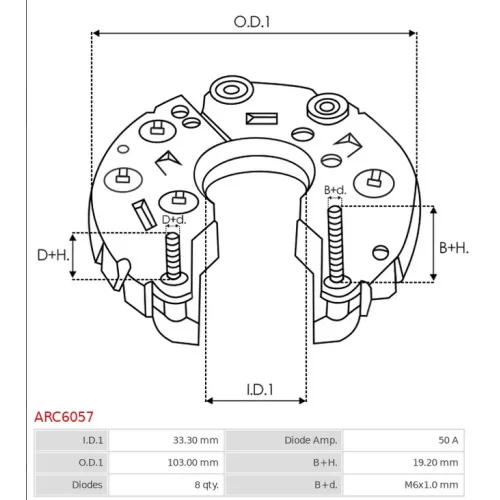 O.D.1

B+d.

D+d.

D+H.

B+H.

I.D.1

ARC6057

| I.D.1 | 33.30 mm | Diode Amp. | 50 A |
|---|---|---|---|
| O.D.1 | 103.00 mm | B+H. | 19.20 mm |
| Diodes | 8 qty. | B+d. | M6x1.0 mm |